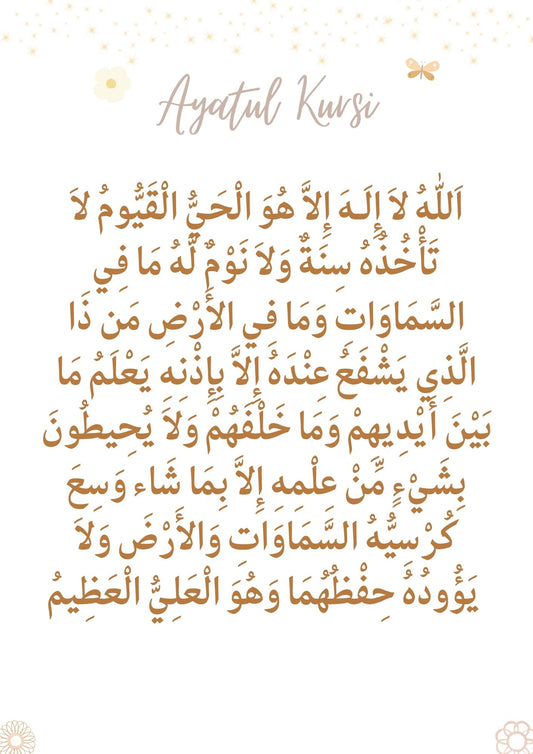 Ayatul Kursi

اَللّٰهُ لاَ إِلَـهَ إِلاَّ هُوَ الْحَيُّ الْقَيُّومُ لاَ تَأْخُذُهُ سِنَةٌ وَلاَ نَوْمٌ لَّهُ مَا فِي السَّمَاوَاتِ وَمَا فِي الأَرْضِ مَن ذَا الَّذِي يَشْفَعُ عِنْدَهُ إِلاَّ بِإِذْنِهِ يَعْلَمُ مَا بَيْنَ أَيْدِيهِمْ وَمَا خَلْفَهُمْ وَلاَ يُحِيطُونَ بِشَيْءٍ مِّنْ عِلْمِهِ إِلاَّ بِمَا شَاء وَسِعَ كُرْسِيُّهُ السَّمَاوَاتِ وَالأَرْضَ وَلاَ يَؤُودُهُ حِفْظُهُمَا وَهُوَ الْعَلِيُّ الْعَظِيمُ